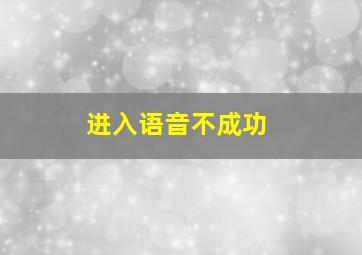 进入语音不成功